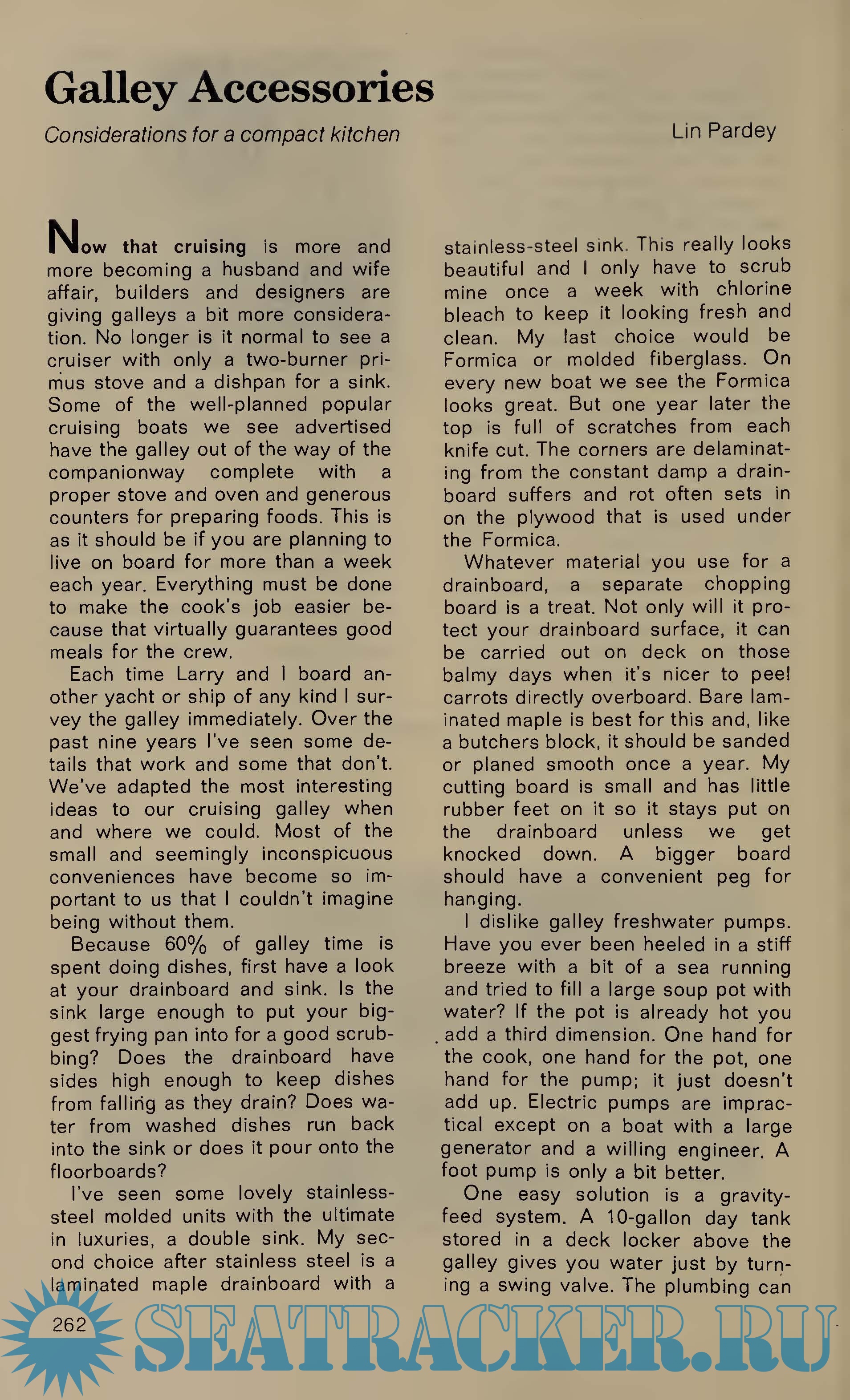 Galley Accessories

Considerations for a compact kitchen

Lin Pardey

Now that cruising is more and more becoming a husband and wife affair, builders and designers are giving galleys a bit more consideration. No longer is it normal to see a cruiser with only a two-burner primus stove and a dishpan for a sink. Some of the well-planned popular cruising boats we see advertised have the galley out of the way of the companionway complete with a proper stove and oven and generous counters for preparing foods. This is as it should be if you are planning to live on board for more than a week each year. Everything must be done to make the cook's job easier because that virtually guarantees good meals for the crew.

Each time Larry and I board another yacht or ship of any kind I survey the galley immediately. Over the past nine years I've seen some details that work and some that don't. We've adapted the most interesting ideas to our cruising galley when and where we could. Most of the small and seemingly inconspicuous conveniences have become so important to us that I couldn't imagine being without them.

Because 60% of galley time is spent doing dishes, first have a look at your drainboard and sink. Is the sink large enough to put your biggest frying pan into for a good scrubbing? Does the drainboard have sides high enough to keep dishes from falling as they drain? Does water from washed dishes run back into the sink or does it pour onto the floorboards?

I've seen some lovely stainless-steel molded units with the ultimate in luxuries, a double sink. My second choice after stainless steel is a laminated maple drainboard with a stainless-steel sink. This really looks beautiful and I only have to scrub mine once a week with chlorine bleach to keep it looking fresh and clean. My last choice would be Formica or molded fiberglass. On every new boat we see the Formica looks great. But one year later the top is full of scratches from each knife cut. The corners are delaminating from the constant damp a drainboard suffers and rot often sets in on the plywood that is used under the Formica.

Whatever material you use for a drainboard, a separate chopping board is a treat. Not only will it protect your drainboard surface, it can be carried out on deck on those balmy days when it's nicer to peel carrots directly overboard. Bare laminated maple is best for this and, like a butchers block, it should be sanded or planed smooth once a year. My cutting board is small and has little rubber feet on it so it stays put on the drainboard unless we get knocked down. A bigger board should have a convenient peg for hanging.

I dislike galley freshwater pumps. Have you ever been heeled in a stiff breeze with a bit of a sea running and tried to fill a large soup pot with water? If the pot is already hot you add a third dimension. One hand for the cook, one hand for the pot, one hand for the pump; it just doesn't add up. Electric pumps are impractical except on a boat with a large generator and a willing engineer. A foot pump is only a bit better.

One easy solution is a gravity-feed system. A 10-gallon day tank stored in a deck locker above the galley gives you water just by turning a swing valve. The plumbing can

262

SEATRACKER.RU